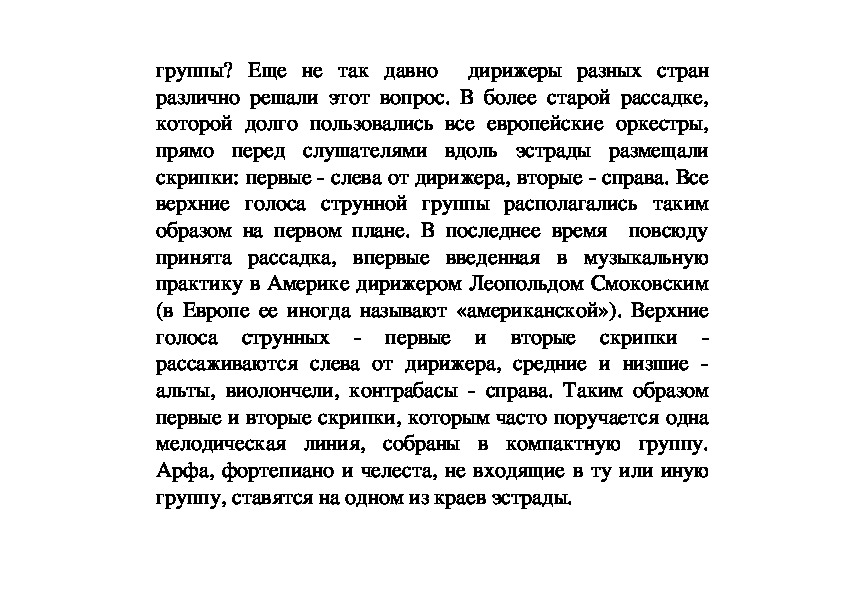 группы? Еще не так давно дирижеры разных стран различно решали этот вопрос. В более старой рассадке, которой долго пользовались все европейские оркестры, прямо перед слушателями вдоль эстрады размещали скрипки: первые - слева от дирижера, вторые - справа. Все верхние голоса струнной группы располагались таким образом на первом плане. В последнее время повсюду принята рассадка, впервые введенная в музыкальную практику в Америке дирижером Леопольдом Смоковским (в Европе ее иногда называют «американской»). Верхние голоса струнных - первые и вторые скрипки - рассаживаются слева от дирижера, средние и низшие - альты, виолончели, контрабасы - справа. Таким образом первые и вторые скрипки, которым часто поручается одна мелодическая линия, собраны в компактную группу. Арфа, фортепиано и челеста, не входящие в ту или иную группу, ставятся на одном из краев эстрады.